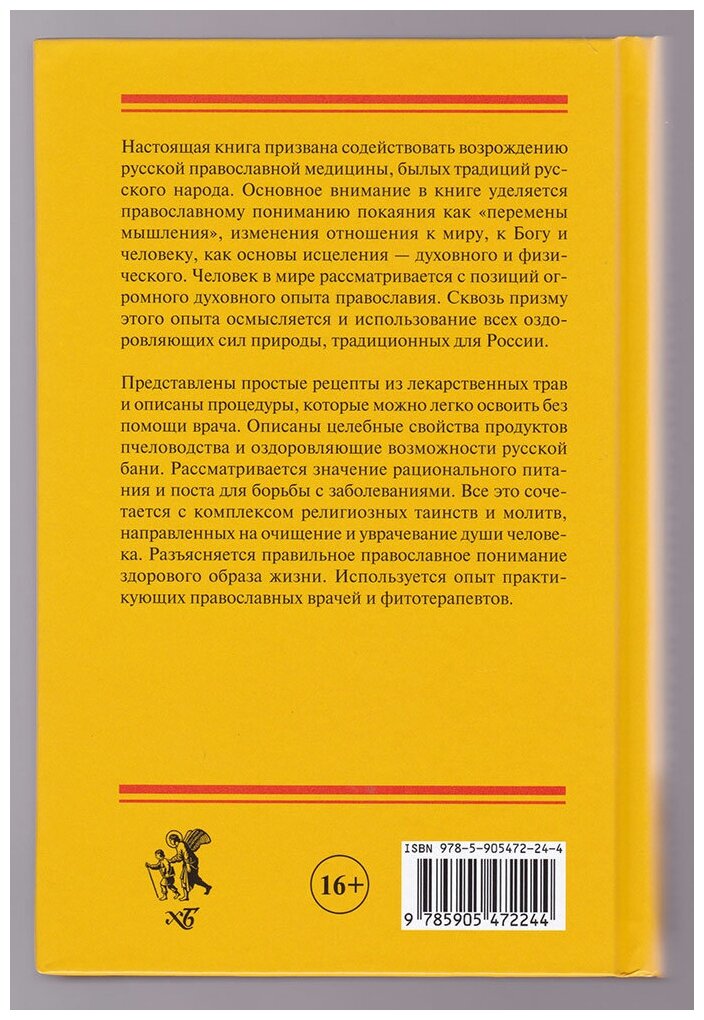 Настоящая книга призвана содействовать возрождению русской православной медицины, былых традиций русского народа. Основное внимание в книге уделяется православному пониманию покаяния как «перемены мышления», изменения отношения к миру, к Богу и человеку, как основы исцеления — духовного и физического. Человек в мире рассматривается с позиций огромного духовного опыта православия. Сквозь призму этого опыта осмысляется и использование всех оздоровляющих сил природы, традиционных для России.

Представлены простые рецепты из лекарственных трав и описаны процедуры, которые можно легко освоить без помощи врача. Описаны целебные свойства продуктов пчеловодства и оздоровляющие возможности русской бани. Рассматривается значение рационального питания и поста для борьбы с заболеваниями. Все это сочетается с комплексом религиозных таинств и молитв, направленных на очищение и уврачевание души человека. Разъясняется правильное православное понимание здорового образа жизни. Используется опыт практикующих православных врачей и фитотерапевтов.

ХБ

16+

ISBN 978-5-905472-24-4

9 785905 472244